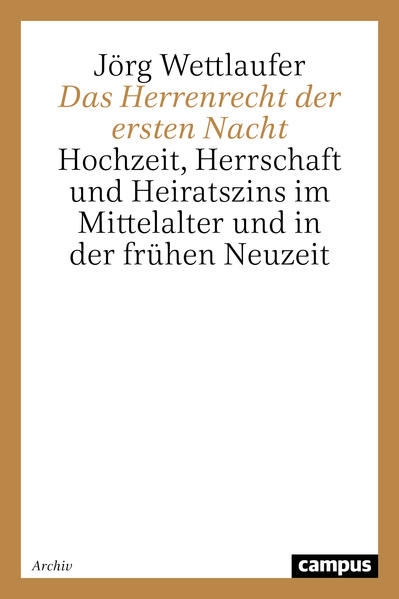 Jörg Wettlaufer
Das Herrenrecht der ersten Nacht
Hochzeit, Herrschaft und Heiratszins im Mittelalter und in der frühen Neuzeit

Archiv
campus